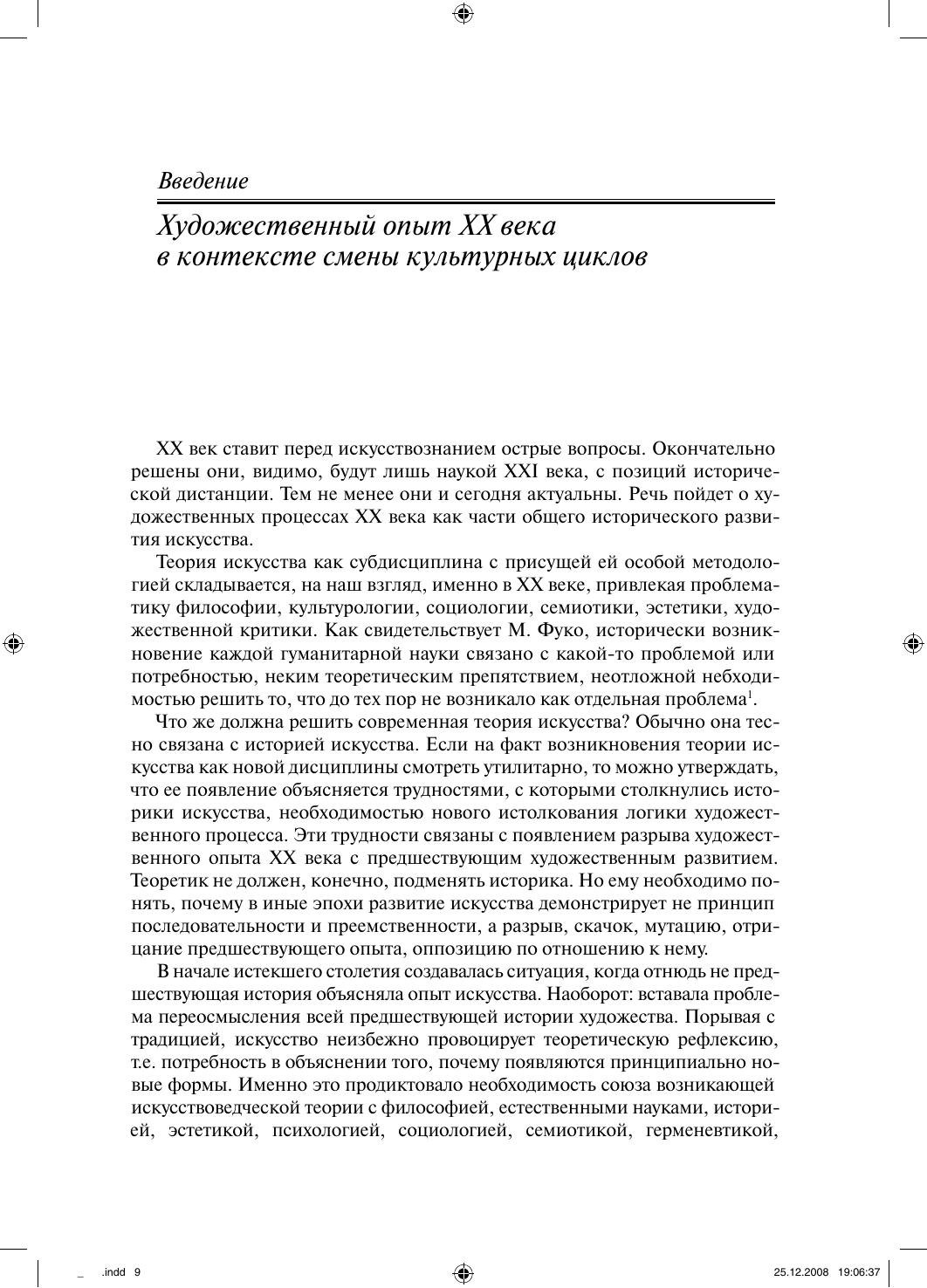 Введение

Художественный опыт XX века в контексте смены культурных циклов

XX век ставит перед искусствознанием острые вопросы. Окончательно решены они, видимо, будут лишь наукой XXI века, с позиций исторической дистанции. Тем не менее они и сегодня актуальны. Речь пойдет о художественных процессах XX века как части общего исторического развития искусства.

Теория искусства как субдисциплина с присущей ей особой методологией складывается, на наш взгляд, именно в XX веке, привлекая проблематику философии, культурологии, социологии, семиотики, эстетики, художественной критики. Как свидетельствует М. Фуко, исторически возникновение каждой гуманитарной науки связано с какой-то проблемой или потребностью, неким теоретическим препятствием, неотложной небходимостью решить то, что до тех пор не возникало как отдельная проблема$^1$.

Что же должна решить современная теория искусства? Обычно она тесно связана с историей искусства. Если на факт возникновения теории искусства как новой дисциплины смотреть утилитарно, то можно утверждать, что ее появление объясняется трудностями, с которыми столкнулись историки искусства, необходимостью нового истолкования логики художественного процесса. Эти трудности связаны с появлением разрыва художественного опыта XX века с предшествующим художественным развитием. Теоретик не должен, конечно, подменять историка. Но ему необходимо понять, почему в иные эпохи развитие искусства демонстрирует не принцип последовательности и преемственности, а разрыв, скачок, мутацию, отрицание предшествующего опыта, оппозицию по отношению к нему.

В начале истекшего столетия создавалась ситуация, когда отнюдь не предшествующая история объясняла опыт искусства. Наоборот: вставала проблема переосмысления всей предшествующей истории художества. Порывая с традицией, искусство неизбежно провоцирует теоретическую рефлексию, т.е. потребность в объяснении того, почему появляются принципиально новые формы. Именно это продиктовало необходимость союза возникающей искусствоведческой теории с философией, естественными науками, историей, эстетикой, психологией, социологией, семиотикой, герменевтикой,

_ .indd 9 25.12.2008 19:06:37